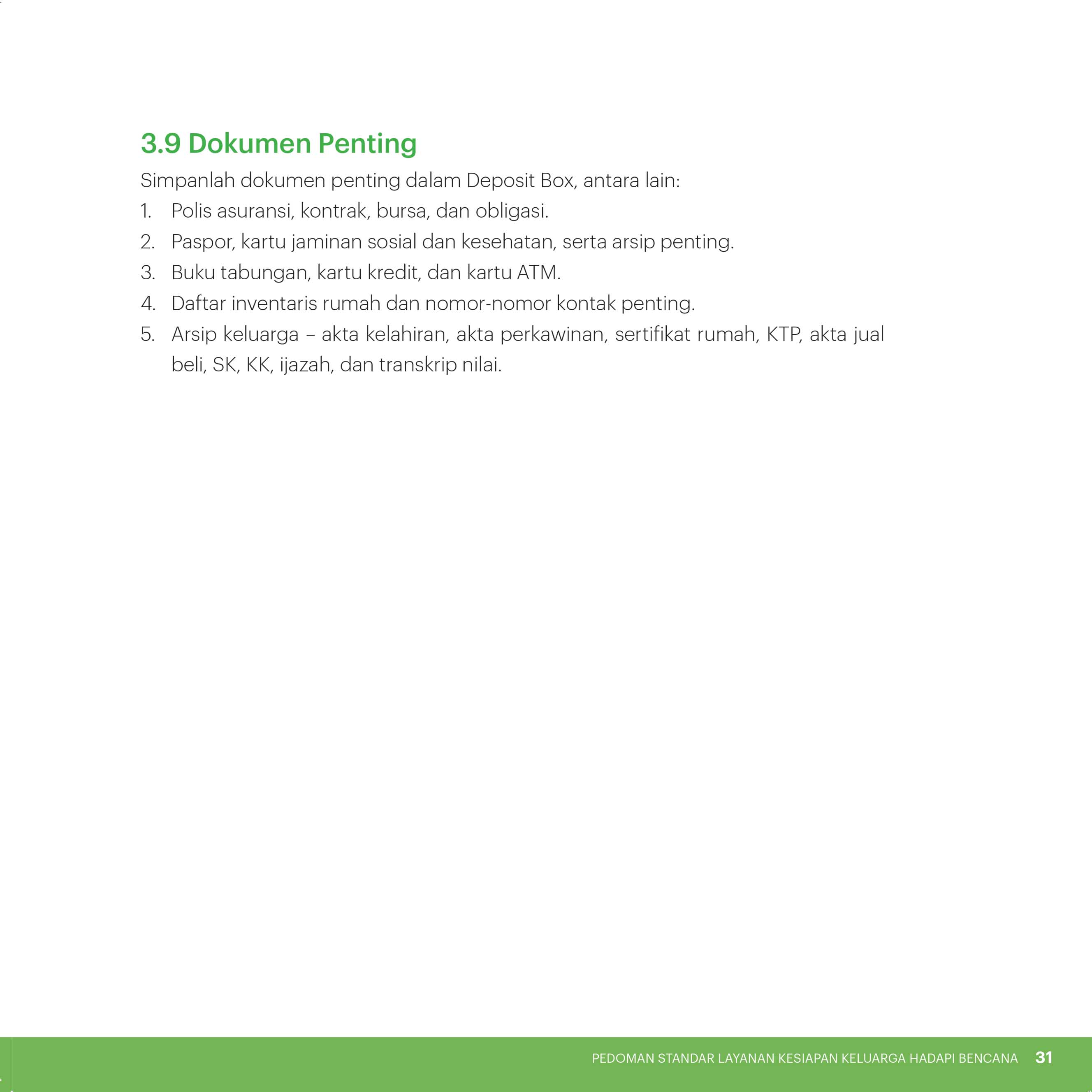 3.9 Dokumen Penting

Simpanlah dokumen penting dalam Deposit Box, antara lain:

1. Polis asuransi, kontrak, bursa, dan obligasi.
2. Paspor, kartu jaminan sosial dan kesehatan, serta arsip penting.
3. Buku tabungan, kartu kredit, dan kartu ATM.
4. Daftar inventaris rumah dan nomor-nomor kontak penting.
5. Arsip keluarga – akta kelahiran, akta perkawinan, sertifikat rumah, KTP, akta jual beli, SK, KK, ijazah, dan transkrip nilai.

PEDOMAN STANDAR LAYANAN KESIAPAN KELUARGA HADAPI BENCANA 31